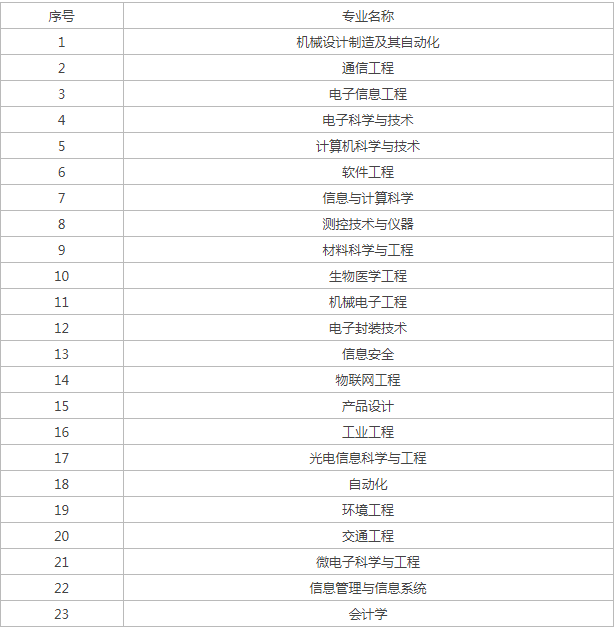 | 序号 | 专业名称 |
|---|---|
| 1 | 机械设计制造及其自动化 |
| 2 | 通信工程 |
| 3 | 电子信息工程 |
| 4 | 电子科学与技术 |
| 5 | 计算机科学与技术 |
| 6 | 软件工程 |
| 7 | 信息与计算科学 |
| 8 | 测控技术与仪器 |
| 9 | 材料科学与工程 |
| 10 | 生物医学工程 |
| 11 | 机械电子工程 |
| 12 | 电子封装技术 |
| 13 | 信息安全 |
| 14 | 物联网工程 |
| 15 | 产品设计 |
| 16 | 工业工程 |
| 17 | 光电信息科学与工程 |
| 18 | 自动化 |
| 19 | 环境工程 |
| 20 | 交通工程 |
| 21 | 微电子科学与工程 |
| 22 | 信息管理与信息系统 |
| 23 | 会计学 |